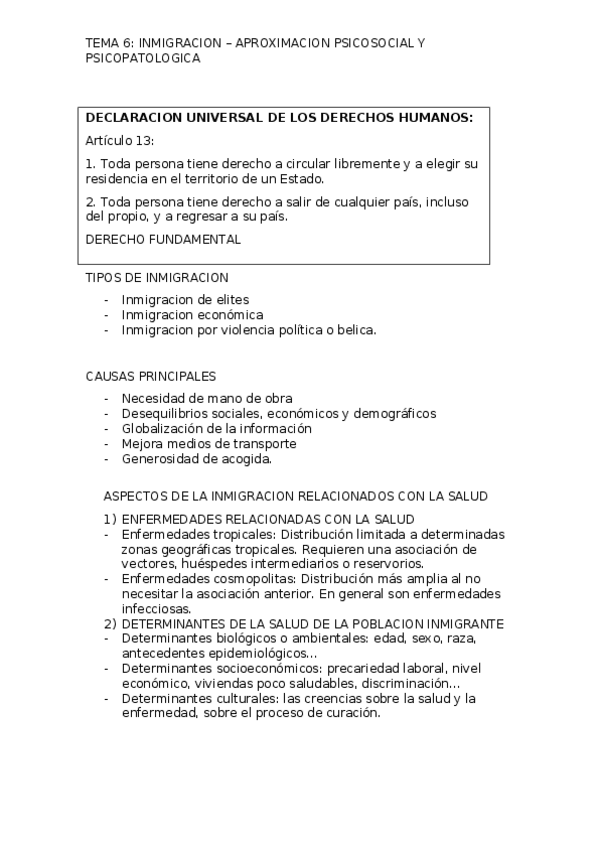 TEMA 6: INMIGRACION – APROXIMACION PSICOSOCIAL Y PSICOPATOLOGICA

DECLARACION UNIVERSAL DE LOS DERECHOS HUMANOS:

Artículo 13:

1. Toda persona tiene derecho a circular libremente y a elegir su residencia en el territorio de un Estado.

2. Toda persona tiene derecho a salir de cualquier país, incluso del propio, y a regresar a su país.

DERECHO FUNDAMENTAL

TIPOS DE INMIGRACION

- Inmigracion de elites
- Inmigracion económica
- Inmigracion por violencia política o belica.

CAUSAS PRINCIPALES

- Necesidad de mano de obra
- Desequilibrios sociales, económicos y demográficos
- Globalización de la información
- Mejora medios de transporte
- Generosidad de acogida.

ASPECTOS DE LA INMIGRACION RELACIONADOS CON LA SALUD

1) ENFERMEDADES RELACIONADAS CON LA SALUD
- Enfermedades tropicales: Distribución limitada a determinadas zonas geográficas tropicales. Requieren una asociación de vectores, huéspedes intermediarios o reservorios.
- Enfermedades cosmopolitas: Distribución más amplia al no necesitar la asociación anterior. En general son enfermedades infecciosas.
2) DETERMINANTES DE LA SALUD DE LA POBLACION INMIGRANTE
- Determinantes biológicos o ambientales: edad, sexo, raza, antecedentes epidemiológicos…
- Determinantes socioeconómicos: precariedad laboral, nivel económico, viviendas poco saludables, discriminación…
- Determinantes culturales: las creencias sobre la salud y la enfermedad, sobre el proceso de curación.